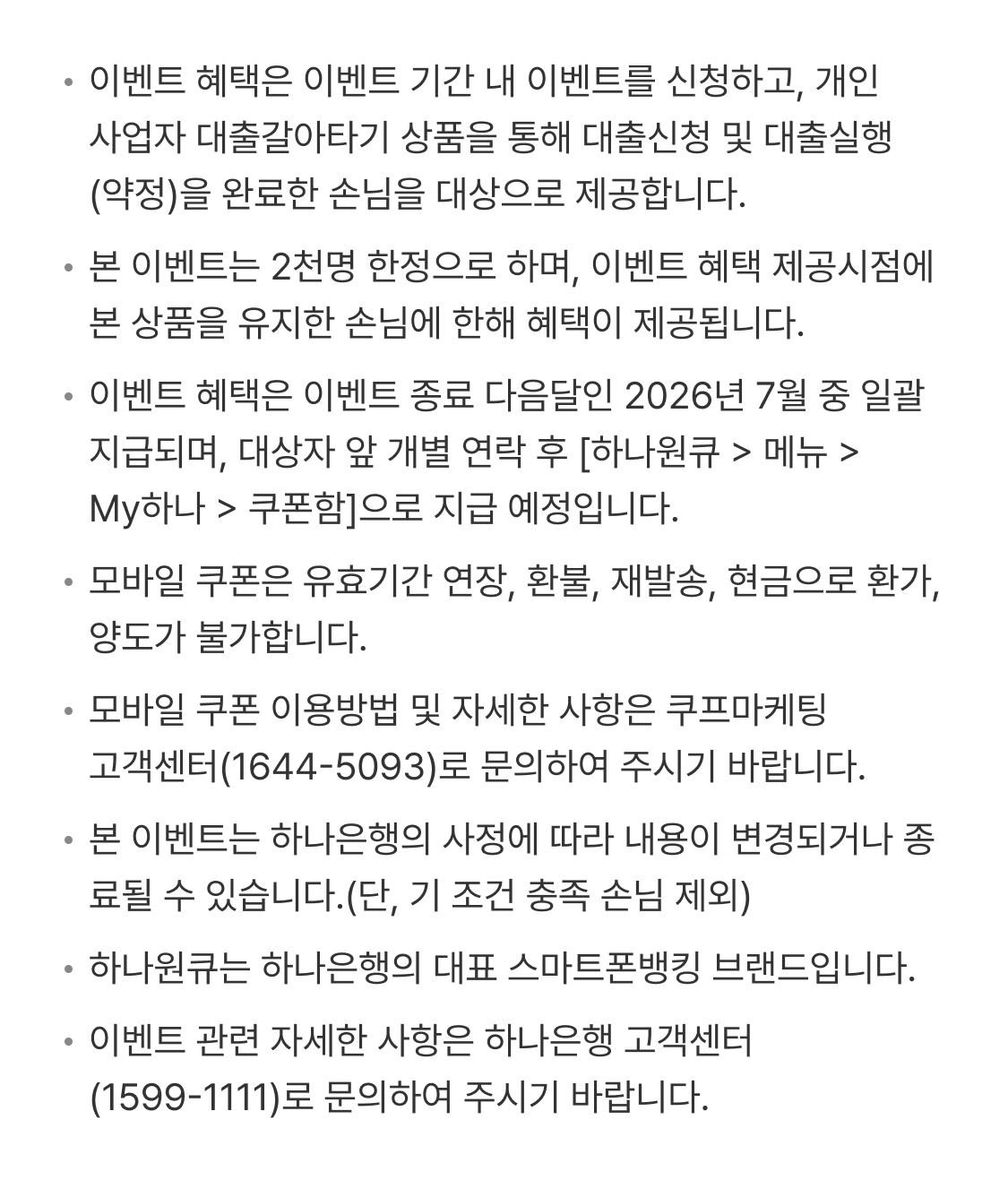 • 이벤트 혜택은 이벤트 기간 내 이벤트를 신청하고, 개인 사업자 대출갈아타기 상품을 통해 대출신청 및 대출실행(약정)을 완료한 손님을 대상으로 제공합니다.

• 본 이벤트는 2천명 한정으로 하며, 이벤트 혜택 제공시점에 본 상품을 유지한 손님에 한해 혜택이 제공됩니다.

• 이벤트 혜택은 이벤트 종료 다음달인 2026년 7월 중 일괄 지급되며, 대상자 앞 개별 연락 후 [하나원큐 > 메뉴 > My하나 > 쿠폰함]으로 지급 예정입니다.

• 모바일 쿠폰은 유효기간 연장, 환불, 재발송, 현금으로 환가, 양도가 불가합니다.

• 모바일 쿠폰 이용방법 및 자세한 사항은 쿠프마케팅 고객센터(1644-5093)로 문의하여 주시기 바랍니다.

• 본 이벤트는 하나은행의 사정에 따라 내용이 변경되거나 종료될 수 있습니다.(단, 기 조건 충족 손님 제외)

• 하나원큐는 하나은행의 대표 스마트폰뱅킹 브랜드입니다.

• 이벤트 관련 자세한 사항은 하나은행 고객센터(1599-1111)로 문의하여 주시기 바랍니다.